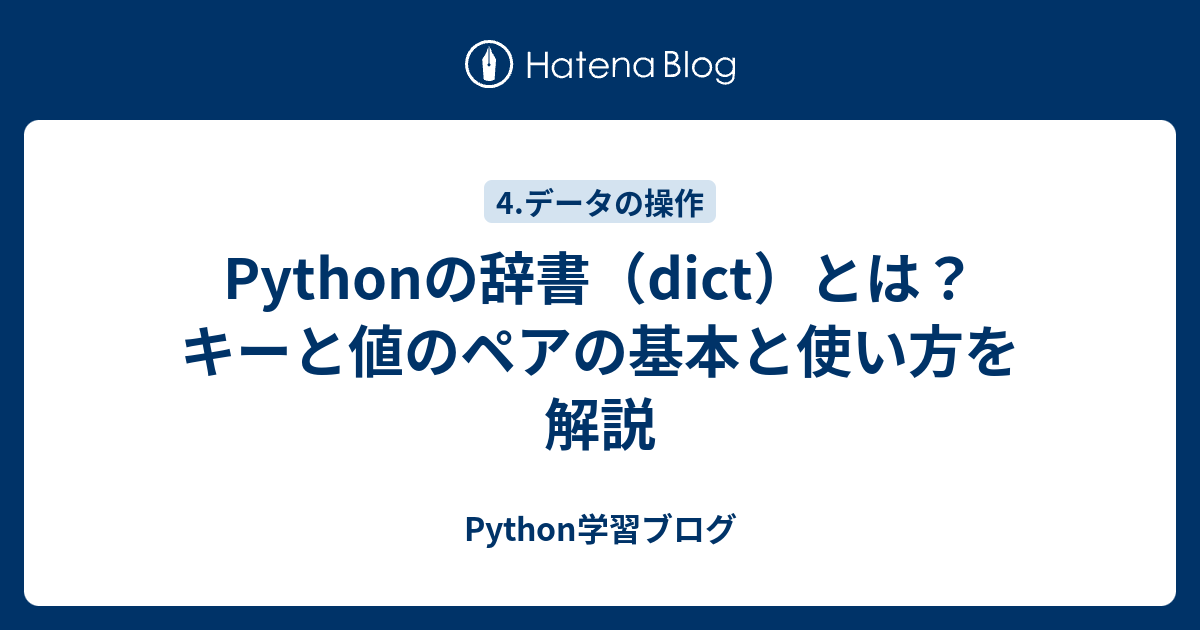 Hatena Blog

4.データの操作

Pythonの辞書（dict）とは？キーと値のペアの基本と使い方を解説

Python学習ブログ